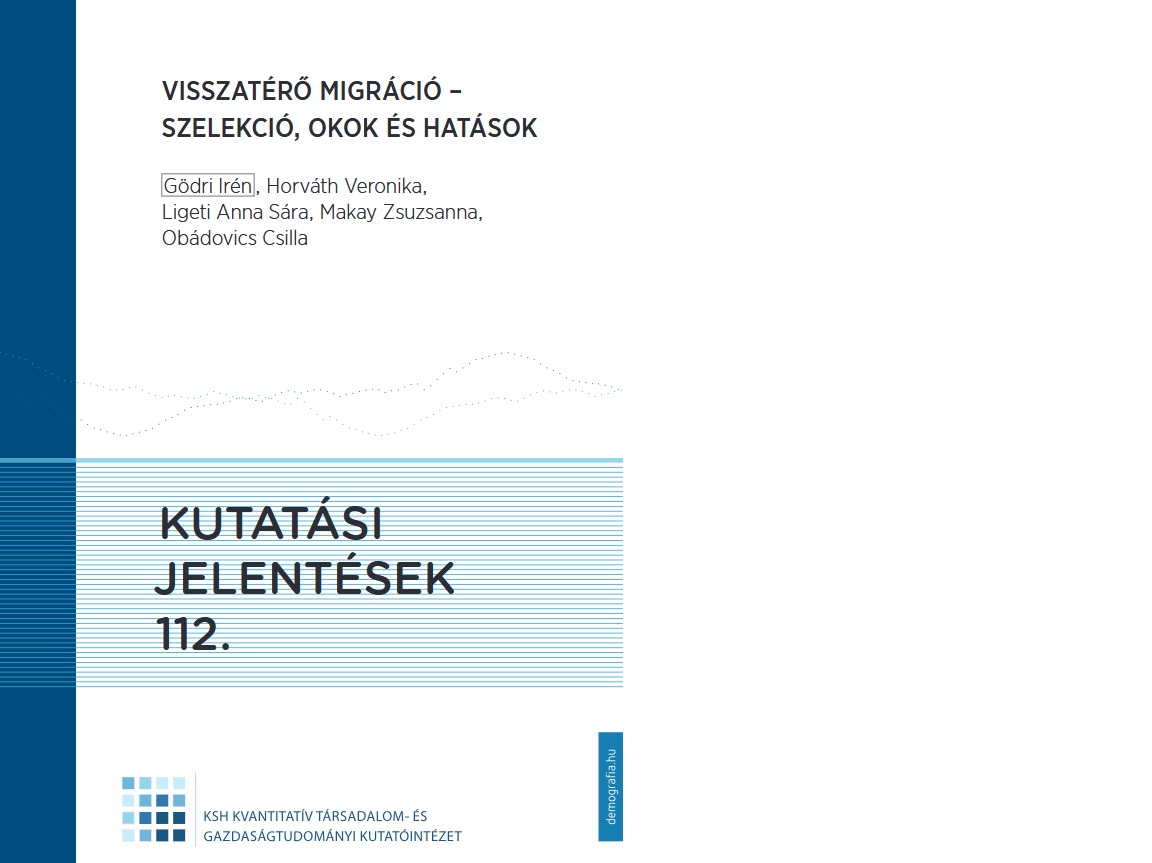 VISSZATÉRŐ MIGRÁCIÓ – SZELEKCIÓ, OKOK ÉS HATÁSOK

Gödri Irén, Horváth Veronika, Ligeti Anna Sára, Makay Zsuzsanna, Obádovics Csilla

KUTATÁSI JELENTÉSEK 112.

demografia.hu

KSH KVANTITATÍV TÁRSADALOM- ÉS GAZDASÁGTUDOMÁNYI KUTATÓINTÉZET